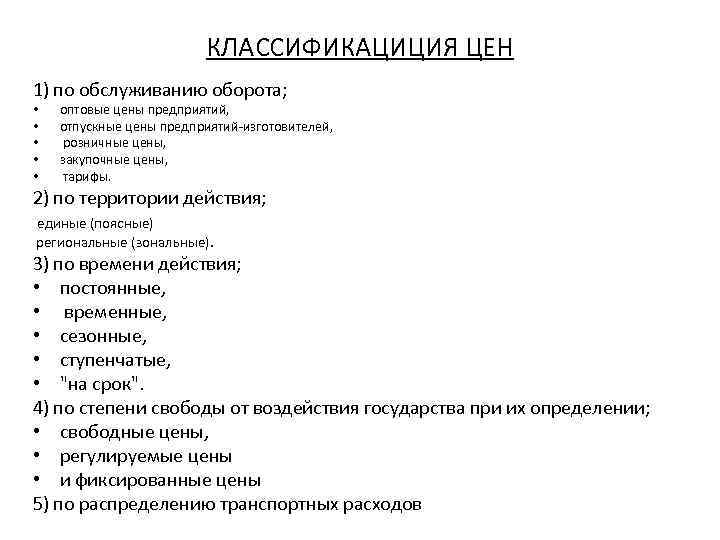 КЛАССИФИКАЦИЦИЯ ЦЕН

1) по обслуживанию оборота;
• оптовые цены предприятий,
• отпускные цены предприятий-изготовителей,
• розничные цены,
• закупочные цены,
• тарифы.

2) по территории действия;
единые (поясные)
региональные (зональные).

3) по времени действия;
• постоянные,
• временные,
• сезонные,
• ступенчатые,
• "на срок".

4) по степени свободы от воздействия государства при их определении;
• свободные цены,
• регулируемые цены
• и фиксированные цены

5) по распределению транспортных расходов